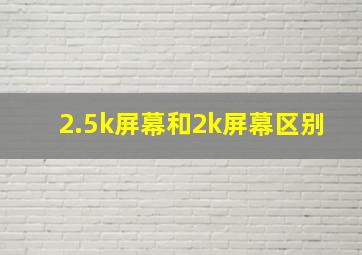 2.5k屏幕和2k屏幕区别